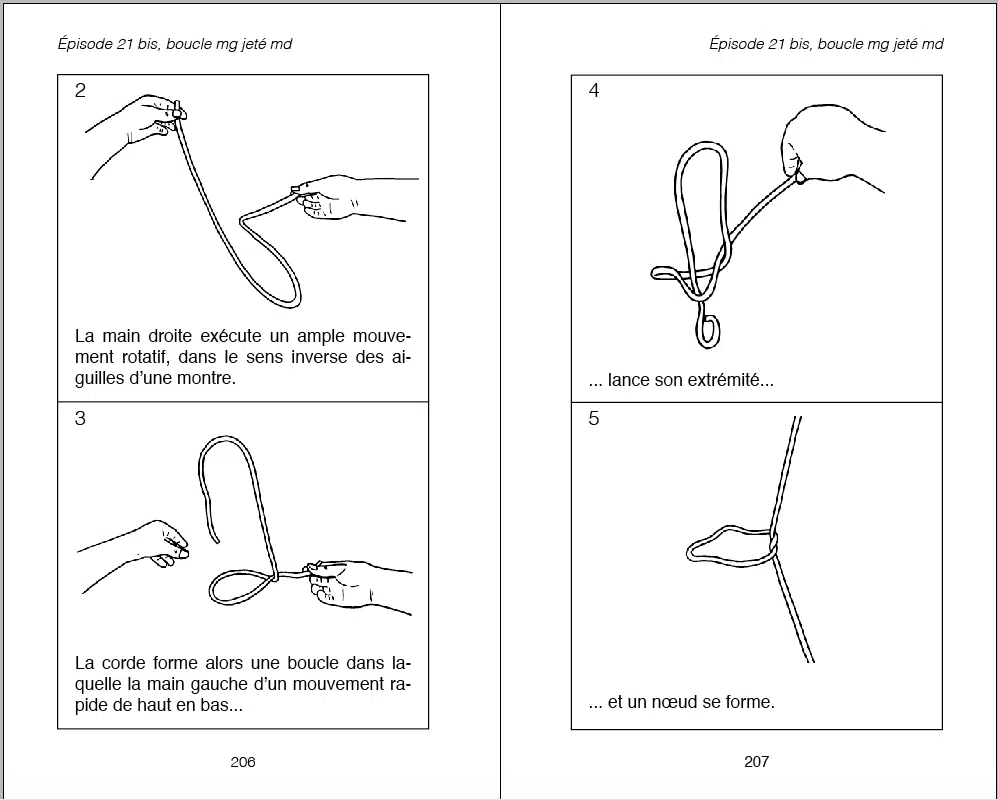 Épisode 21 bis, boucle mg jeté md

2

La main droite exécute un ample mouvement rotatif, dans le sens inverse des aiguilles d'une montre.

3

La corde forme alors une boucle dans laquelle la main gauche d'un mouvement rapide de haut en bas...

206

Épisode 21 bis, boucle mg jeté md

4

... lance son extrémité...

5

... et un nœud se forme.

207